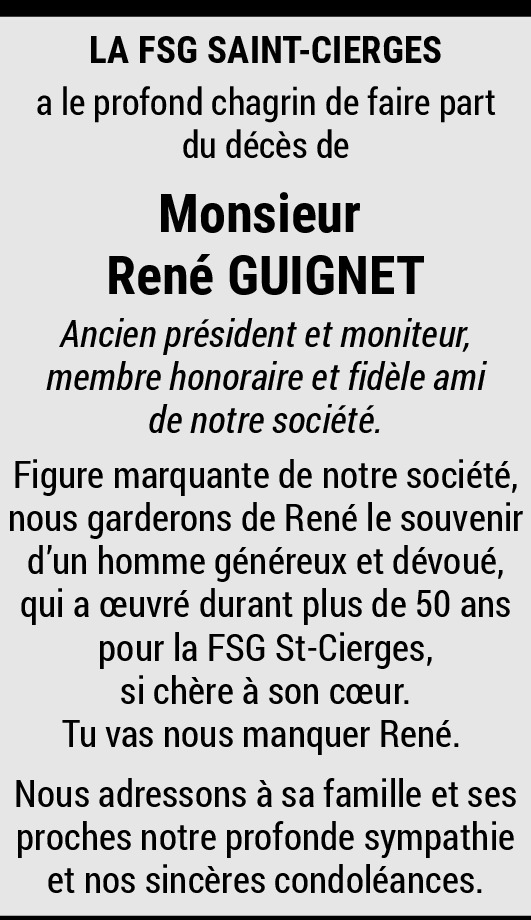 LA FSG SAINT-CIERGES

a le profond chagrin de faire part du décès de

Monsieur
René GUIGNET

Ancien président et moniteur, membre honoraire et fidèle ami de notre société.

Figure marquante de notre société, nous garderons de René le souvenir d'un homme généreux et dévoué, qui a œuvré durant plus de 50 ans pour la FSG St-Cierges, si chère à son cœur.
Tu vas nous manquer René.

Nous adressons à sa famille et ses proches notre profonde sympathie et nos sincères condoléances.